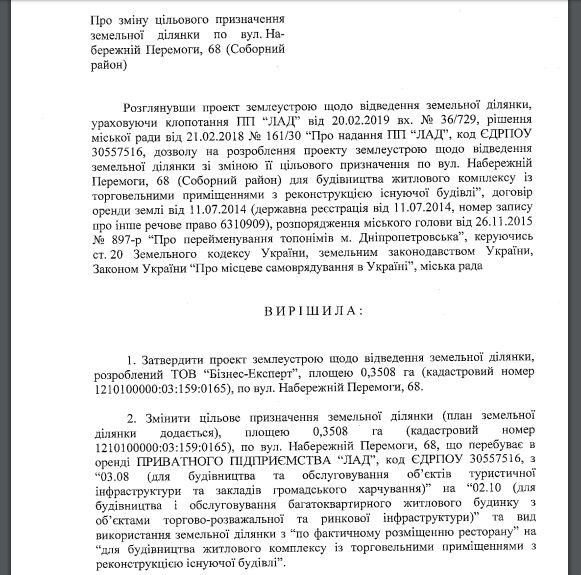 Про зміну цільового призначення земельної ділянки по вул. Набережній Перемоги, 68 (Соборний район)

Розглянувши проект землеустрою щодо відведення земельної ділянки, ураховуючи клопотання ПП “ЛАД” від 20.02.2019 вх. № 36/729, рішення міської ради від 21.02.2018 № 161/30 “Про надання ПП “ЛАД”, код ЄДРПОУ 30557516, дозволу на розроблення проекту землеустрою щодо відведення земельної ділянки зі зміною її цільового призначення по вул. Набережній Перемоги, 68 (Соборний район) для будівництва житлового комплексу із торговельними приміщеннями з реконструкцією існуючої будівлі”, договір оренди землі від 11.07.2014 (державна реєстрація від 11.07.2014, номер запису про інше речове право 6310909), розпорядження міського голови від 26.11.2015 № 897-р “Про перейменування топонімів м. Дніпропетровська”, керуючись ст. 20 Земельного кодексу України, земельним законодавством України, Законом України “Про місцеве самоврядування в Україні”, міська рада

ВИРІШИЛА:

1. Затвердити проект землеустрою щодо відведення земельної ділянки, розроблений ТОВ “Бізнес-Експерт”, площею 0,3508 га (кадастровий номер 1210100000:03:159:0165), по вул. Набережній Перемоги, 68.

2. Змінити цільове призначення земельної ділянки (план земельної ділянки додається), площею 0,3508 га (кадастровий номер 1210100000:03:159:0165), по вул. Набережній Перемоги, 68, що перебуває в оренді ПРИВАТНОГО ПІДПРИЄМСТВА “ЛАД”, код ЄДРПОУ 30557516, з “03.08 (для будівництва та обслуговування об’єктів туристичної інфраструктури та закладів громадського харчування)” на “02.10 (для будівництва і обслуговування багатоквартирного житлового будинку з об’єктами торгово-розважальної та ринкової інфраструктури)” та вид використання земельної ділянки з “по фактичному розміщенню ресторану” на “для будівництва житлового комплексу із торговельними приміщеннями з реконструкцією існуючої будівлі”.